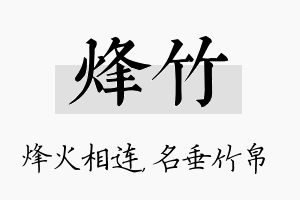 烽竹

烽火相连，名垂竹帛